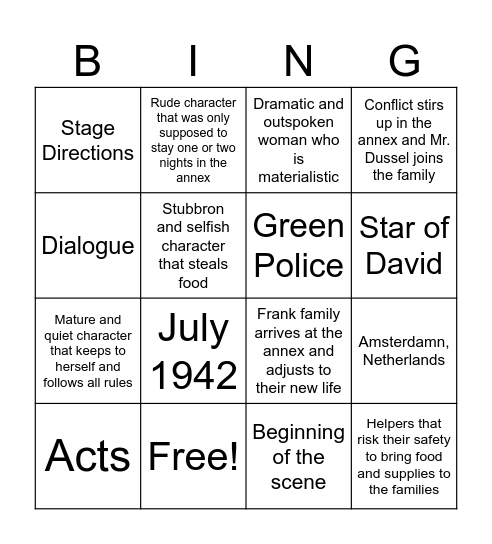 | B | I | N | G |
|---|---|---|---|
| Stage Directions | Rude character that was only supposed to stay one or two nights in the annex | Dramatic and outspoken woman who is materialistic | Conflict stirs up in the annex and Mr. Dussel joins the family |
| Dialogue | Stubbron and selfish character that steals food | Green Police | Star of David |
| Mature and quiet character that keeps to herself and follows all rules | July 1942 | Frank family arrives at the annex and adjusts to their new life | Amsterdamn, Netherlands |
| Acts | Free! | Beginning of the scene | Helpers that risk their safety to bring food and supplies to the families |